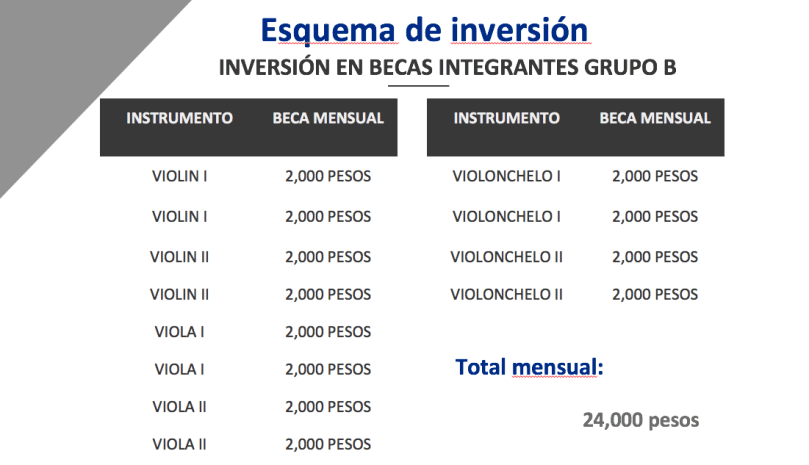 Esquema de inversión

INVERSIÓN EN BECAS INTEGRANTES GRUPO B

| INSTRUMENTO | BECA MENSUAL |
|---|---|
| VIOLIN I | 2,000 PESOS |
| VIOLIN I | 2,000 PESOS |
| VIOLIN II | 2,000 PESOS |
| VIOLIN II | 2,000 PESOS |
| VIOLA I | 2,000 PESOS |
| VIOLA I | 2,000 PESOS |
| VIOLA II | 2,000 PESOS |
| VIOLA II | 2,000 PESOS |

| INSTRUMENTO | BECA MENSUAL |
|---|---|
| VIOLONCHELO I | 2,000 PESOS |
| VIOLONCHELO I | 2,000 PESOS |
| VIOLONCHELO II | 2,000 PESOS |
| VIOLONCHELO II | 2,000 PESOS |

Total mensual:

24,000 pesos